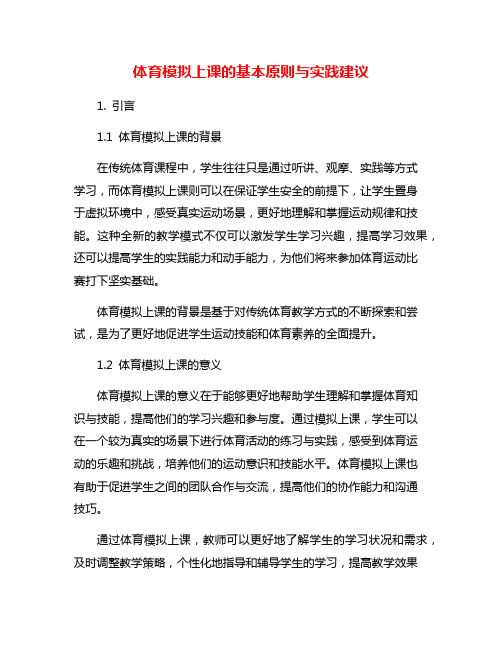 体育模拟上课的基本原则与实践建议

1. 引言

1.1 体育模拟上课的背景

在传统体育课程中，学生往往只是通过听讲、观摩、实践等方式学习，而体育模拟上课则可以在保证学生安全的前提下，让学生置身于虚拟环境中，感受真实运动场景，更好地理解和掌握运动规律和技能。这种全新的教学模式不仅可以激发学生学习兴趣，提高学习效果，还可以提高学生的实践能力和动手能力，为他们将来参加体育运动比赛打下坚实基础。

体育模拟上课的背景是基于对传统体育教学方式的不断探索和尝试，是为了更好地促进学生运动技能和体育素养的全面提升。

1.2 体育模拟上课的意义

体育模拟上课的意义在于能够更好地帮助学生理解和掌握体育知识与技能，提高他们的学习兴趣和参与度。通过模拟上课，学生可以在一个较为真实的场景下进行体育活动的练习与实践，感受到体育运动的乐趣和挑战，培养他们的运动意识和技能水平。体育模拟上课也有助于促进学生之间的团队合作与交流，提高他们的协作能力和沟通技巧。

通过体育模拟上课，教师可以更好地了解学生的学习状况和需求，及时调整教学策略，个性化地指导和辅导学生的学习，提高教学效果